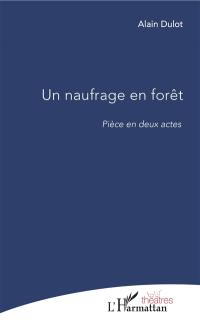 Alain Dulot

Un naufrage en forêt

Pièce en deux actes

théâtres

L'Harmattan